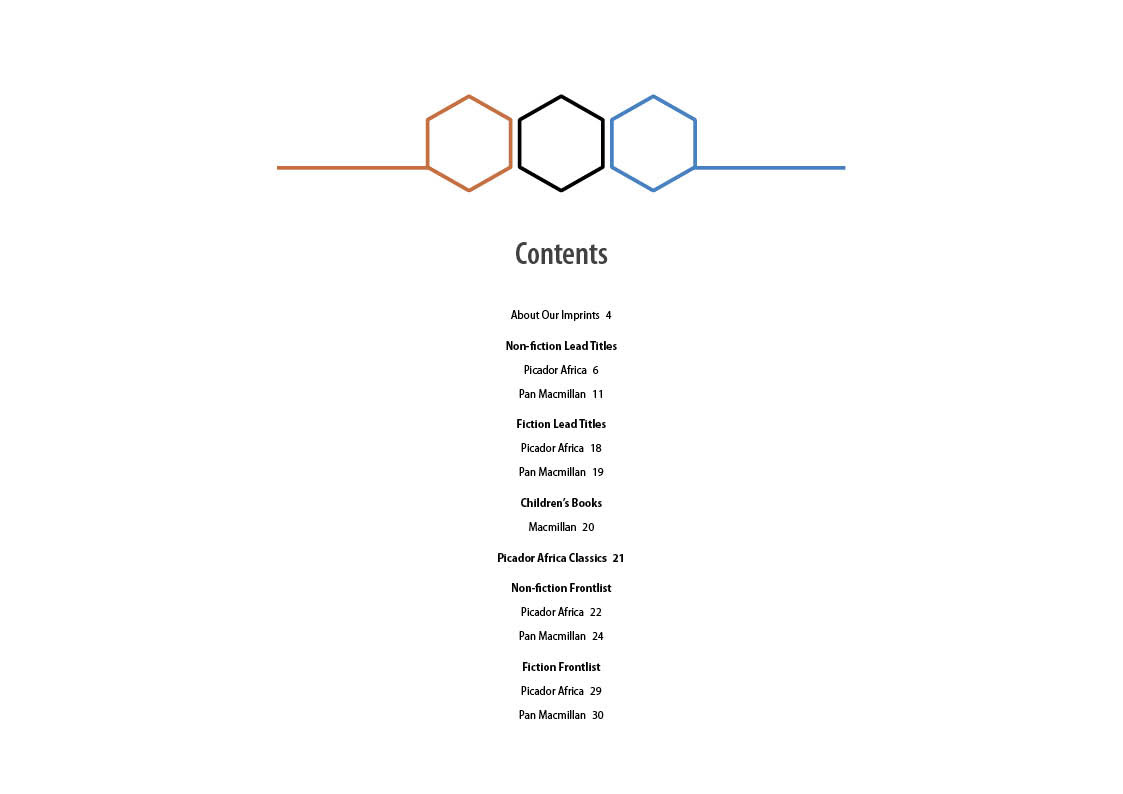 Contents

About Our Imprints 4

Non-fiction Lead Titles

Picador Africa 6

Pan Macmillan 11

Fiction Lead Titles

Picador Africa 18

Pan Macmillan 19

Children's Books

Macmillan 20

Picador Africa Classics 21

Non-fiction Frontlist

Picador Africa 22

Pan Macmillan 24

Fiction Frontlist

Picador Africa 29

Pan Macmillan 30